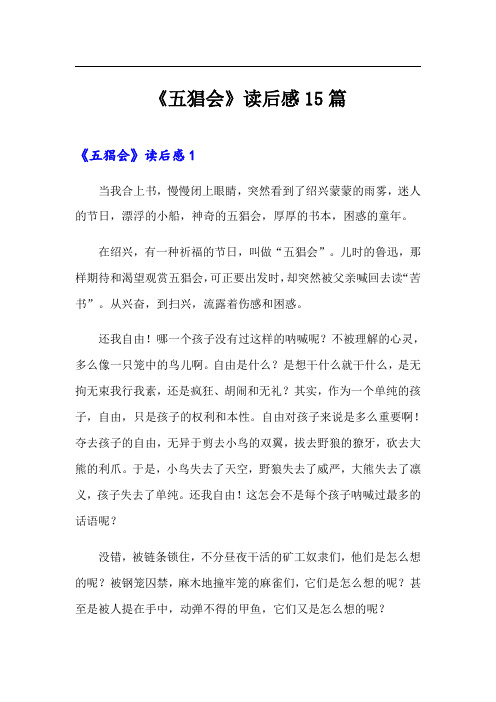 《五猖会》读后感15篇

《五猖会》读后感1

当我合上书，慢慢闭上眼睛，突然看到了绍兴蒙蒙的雨雾，迷人的节日，漂浮的小船，神奇的五猖会，厚厚的书本，困惑的童年。

在绍兴，有一种祈福的节日，叫做“五猖会”。儿时的鲁迅，那样期待和渴望观赏五猖会，可正要出发时，却突然被父亲喊回去读“苦书”。从兴奋，到扫兴，流露着伤感和困惑。

还我自由！哪一个孩子没有过这样的呐喊呢？不被理解的心灵，多么像一只笼中的鸟儿啊。自由是什么？是想干什么就干什么，是无拘无束我行我素，还是疯狂、胡闹和无礼？其实，作为一个单纯的孩子，自由，只是孩子的权利和本性。自由对孩子来说是多么重要啊！夺去孩子的自由，无异于剪去小鸟的双翼，拔去野狼的獠牙，砍去大熊的利爪。于是，小鸟失去了天空，野狼失去了威严，大熊失去了凛义，孩子失去了单纯。还我自由！这怎会不是每个孩子呐喊过最多的话语呢？

没错，被链条锁住，不分昼夜干活的矿工奴隶们，他们是怎么想的呢？被钢笼囚禁，麻木地撞牢笼的麻雀们，它们是怎么想的呢？甚至是被人提在手中，动弹不得的甲鱼，它们又是怎么想的呢？